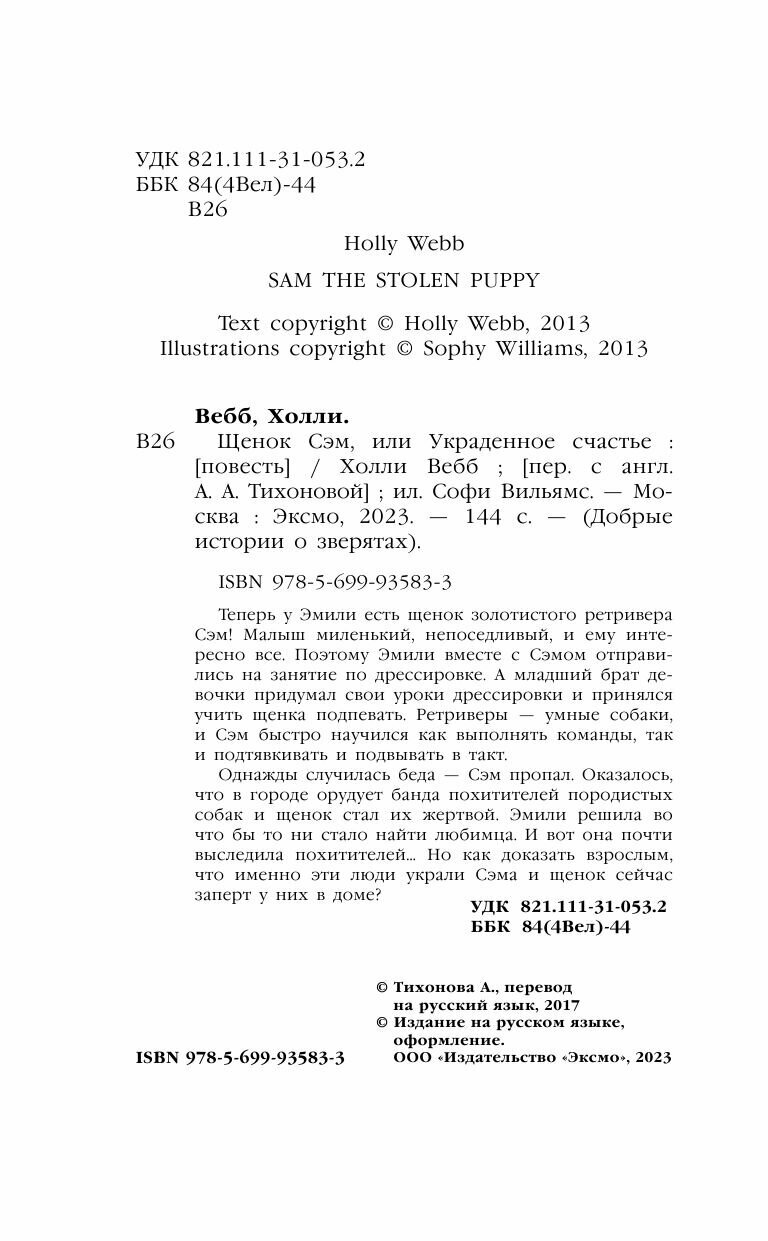 УДК 821.111-31-053.2
ББК 84(4Вел)-44
В26

Holly Webb

SAM THE STOLEN PUPPY

Text copyright © Holly Webb, 2013
Illustrations copyright © Sophy Williams, 2013

Вебб, Холли.

В26 Щенок Сэм, или Украденное счастье : [повесть] / Холли Вебб ; [пер. с англ. А. А. Тихоновой] ; ил. Софи Вильямс. — Москва : Эксмо, 2023. — 144 с. — (Добрые истории о зверятах).

ISBN 978-5-699-93583-3

Теперь у Эмили есть щенок золотистого ретривера Сэм! Малыш миленький, непоседливый, и ему интересно все. Поэтому Эмили вместе с Сэмом отправились на занятие по дрессировке. А младший брат девочки придумал свои уроки дрессировки и принялся учить щенка подпевать. Ретриверы — умные собаки, и Сэм быстро научился как выполнять команды, так и подтявкивать и подвывать в такт.

Однажды случилась беда — Сэм пропал. Оказалось, что в городе орудует банда похитителей породистых собак и щенок стал их жертвой. Эмили решила во что бы то ни стало найти любимца. И вот она почти выследила похитителей... Но как доказать взрослым, что именно эти люди украли Сэма и щенок сейчас заперт у них в доме?

УДК 821.111-31-053.2
ББК 84(4Вел)-44

© Тихонова А., перевод на русский язык, 2017
© Издание на русском языке, оформление.
ООО «Издательство «Эксмо», 2023

ISBN 978-5-699-93583-3